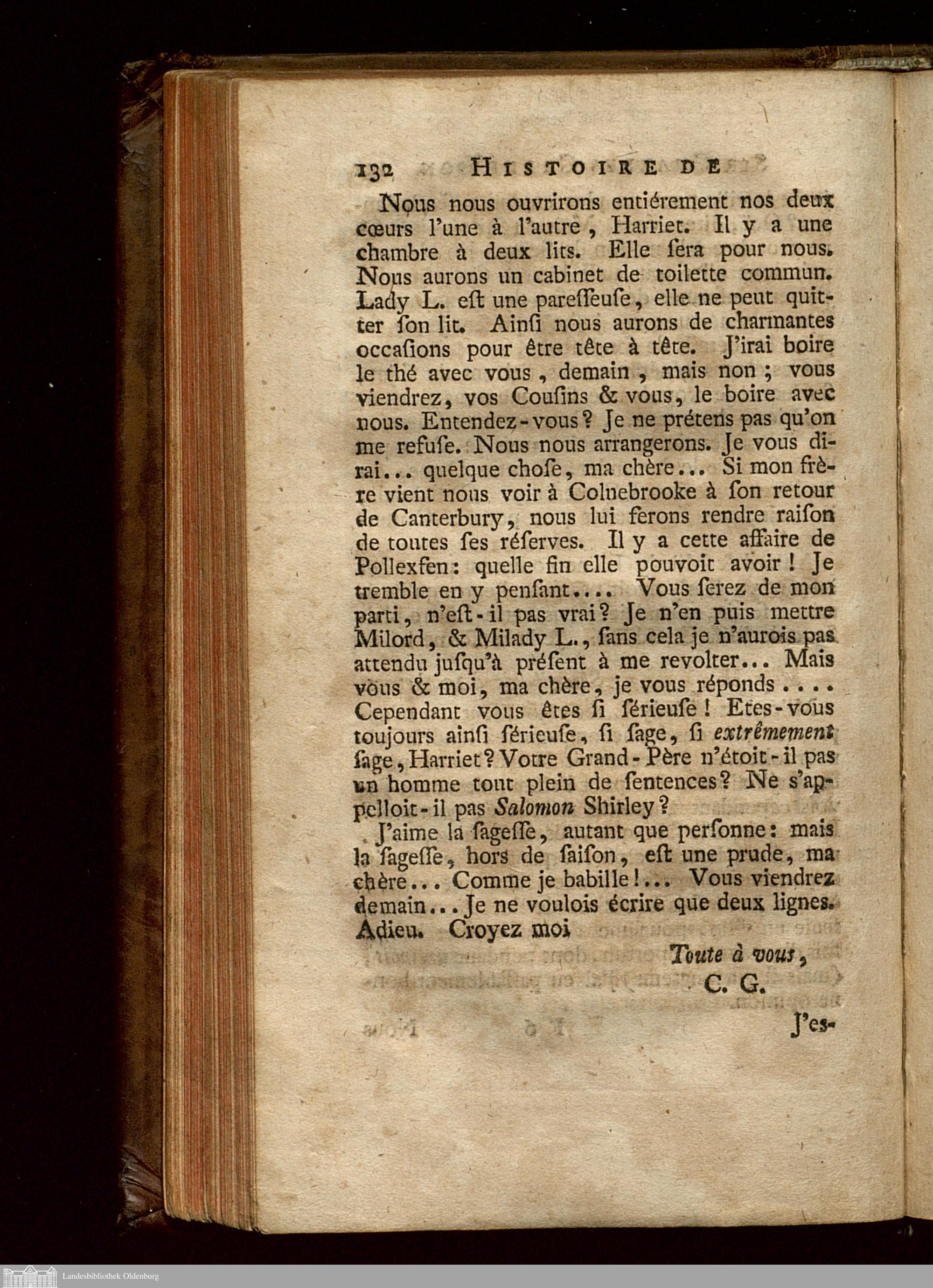 132 HISTOIRE DE

Nous nous ouvrirons entiérement nos deux cœurs l'une à l'autre, Harriet. Il y a une chambre à deux lits. Elle ſera pour nous. Nous aurons un cabinet de toilette commun. Lady L. eſt une pareſſeuſe, elle ne peut quitter ſon lit. Ainſi nous aurons de charmantes occaſions pour être tête à tête. J'irai boire le thé avec vous, demain, mais non; vous viendrez, vos Couſins & vous, le boire avec nous. Entendez-vous? Je ne prétens pas qu'on me refuſe. Nous nous arrangerons. Je vous dirai... quelque choſe, ma chère... Si mon frère vient nous voir à Colnebrooke à ſon retour de Canterbury, nous lui ferons rendre raiſon de toutes ſes réſerves. Il y a cette affaire de Pollexfen: quelle fin elle pouvoit avoir! Je tremble en y penſant.... Vous ſerez de mon parti, n'eſt-il pas vrai? Je n'en puis mettre Milord, & Milady L., ſans cela je n'aurois pas attendu juſqu'à préſent à me revolter... Mais vous & moi, ma chère, je vous réponds.... Cependant vous êtes ſi ſérieuſe! Etes-vous toujours ainſi ſérieuſe, ſi ſage, ſi extrêmement ſage, Harriet? Votre Grand-Père n'étoit-il pas un homme tout plein de ſentences? Ne s'appelloit-il pas Salomon Shirley?

J'aime la ſageſſe, autant que perſonne: mais la ſageſſe, hors de ſaiſon, eſt une prude, ma chère... Comme je babille!... Vous viendrez demain... Je ne voulois écrire que deux lignes. Adieu. Croyez moi

Toute à vous,
C. G.

J'es-

Landesbibliothek Oldenburg